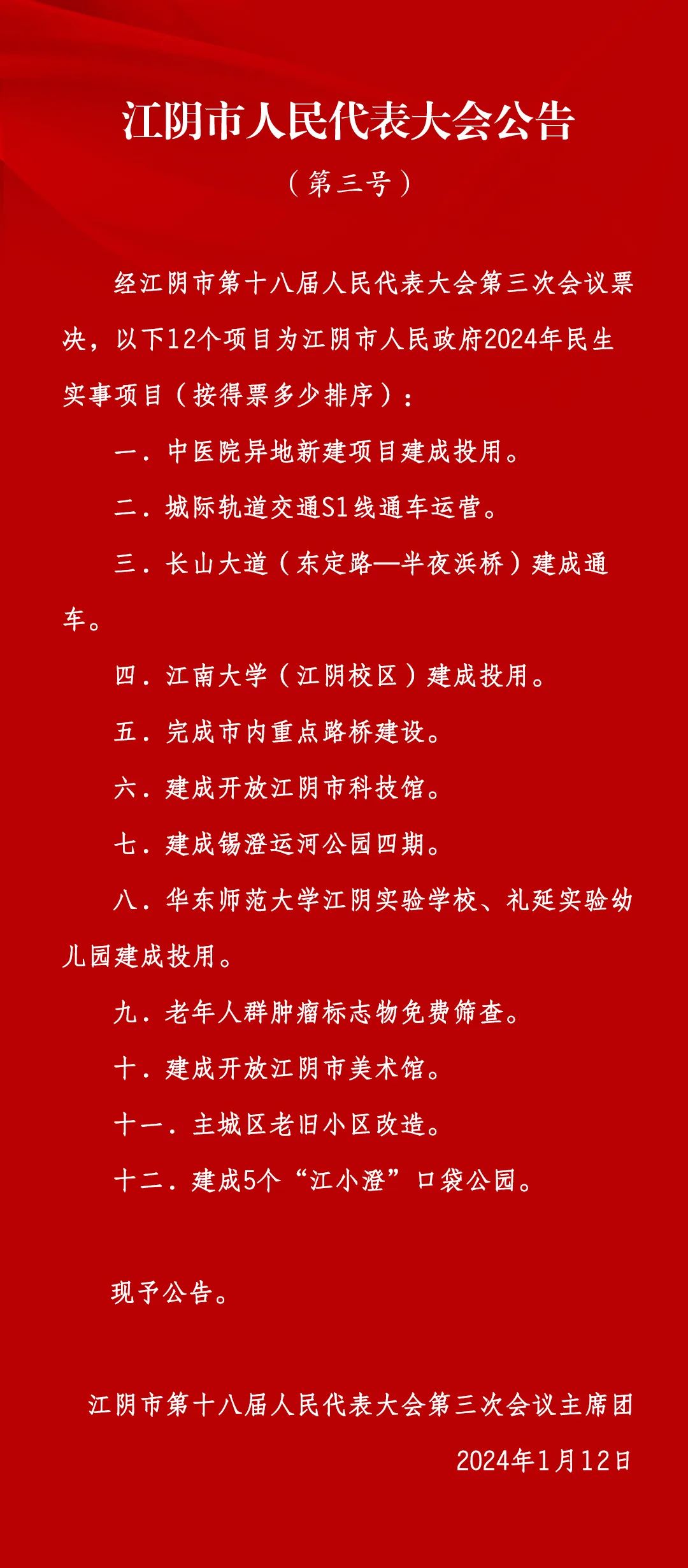 江阴市人民代表大会公告

（第三号）

经江阴市第十八届人民代表大会第三次会议票决，以下12个项目为江阴市人民政府2024年民生实事项目（按得票多少排序）：

一．中医院异地新建项目建成投用。

二．城际轨道交通S1线通车运营。

三．长山大道（东定路—半夜浜桥）建成通车。

四．江南大学（江阴校区）建成投用。

五．完成市内重点路桥建设。

六．建成开放江阴市科技馆。

七．建成锡澄运河公园四期。

八．华东师范大学江阴实验学校、礼延实验幼儿园建成投用。

九．老年人群肿瘤标志物免费筛查。

十．建成开放江阴市美术馆。

十一．主城区老旧小区改造。

十二．建成5个“江小澄”口袋公园。

现予公告。

江阴市第十八届人民代表大会第三次会议主席团

2024年1月12日